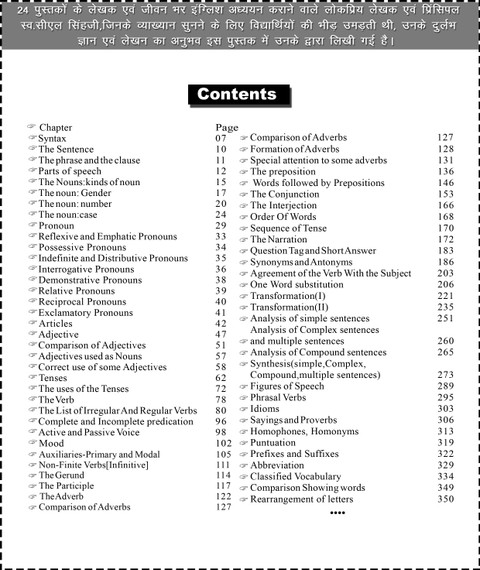 24 पुस्तकों के लेखक एवं जीवन भर इंग्लिश अध्ययन कराने वाले लोकप्रिय लेखक एवं प्रिंसिपल स्व.सीएल सिंहजी,जिनके व्याख्यान सुनने के लिए विद्यार्थियों की भीड़ उमड़ती थी, उनके दुर्लभ ज्ञान एवं लेखन का अनुभव इस पुस्तक में उनके द्वारा लिखी गई है।

Contents

| Chapter | Page |
|---|---|
| Syntax | 07 |
| The Sentence | 10 |
| The phrase and the clause | 11 |
| Parts of speech | 12 |
| The Nouns:kinds of noun | 15 |
| The noun: Gender | 17 |
| The noun: number | 20 |
| The noun:case | 24 |
| Pronoun | 29 |
| Reflexive and Emphatic Pronouns | 33 |
| Possessive Pronouns | 34 |
| Indefinite and Distributive Pronouns | 35 |
| Interrogative Pronouns | 36 |
| Demonstrative Pronouns | 38 |
| Relative Pronouns | 39 |
| Reciprocal Pronouns | 40 |
| Exclamatory Pronouns | 41 |
| Articles | 42 |
| Adjective | 47 |
| Comparison of Adjectives | 51 |
| Adjectives used as Nouns | 57 |
| Correct use of some Adjectives | 58 |
| Tenses | 62 |
| The uses of the Tenses | 72 |
| The Verb | 78 |
| The List of Irregular And Regular Verbs | 80 |
| Complete and Incomplete predication | 96 |
| Active and Passive Voice | 98 |
| Mood | 102 |
| Auxiliaries-Primary and Modal | 105 |
| Non-Finite Verbs[Infinitive] | 111 |
| The Gerund | 114 |
| The Participle | 117 |
| The Adverb | 122 |
| Comparison of Adverbs | 127 |

| | |
|---|---|
| Comparison of Adverbs | 127 |
| Formation of Adverbs | 128 |
| Special attention to some adverbs | 131 |
| The preposition | 136 |
| Words followed by Prepositions | 146 |
| The Conjunction | 153 |
| The Interjection | 166 |
| Order Of Words | 168 |
| Sequence of Tense | 170 |
| The Narration | 172 |
| Question Tag and Short Answer | 183 |
| Synonyms and Antonyms | 186 |
| Agreement of the Verb With the Subject | 203 |
| One Word substitution | 206 |
| Transformation(I) | 221 |
| Transformation(II) | 235 |
| Analysis of simple sentences | 251 |
| Analysis of Complex sentences and multiple sentences | 260 |
| Analysis of Compound sentences | 265 |
| Synthesis(simple,Complex, Compound,multiple sentences) | 273 |
| Figures of Speech | 289 |
| Phrasal Verbs | 295 |
| Idioms | 303 |
| Sayings and Proverbs | 306 |
| Homophones, Homonyms | 313 |
| Puntuation | 319 |
| Prefixes and Suffixes | 322 |
| Abbreviation | 329 |
| Classified Vocabulary | 334 |
| Comparison Showing words | 349 |
| Rearrangement of letters | 350 |

••••